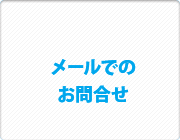 メールでの
お問合せ